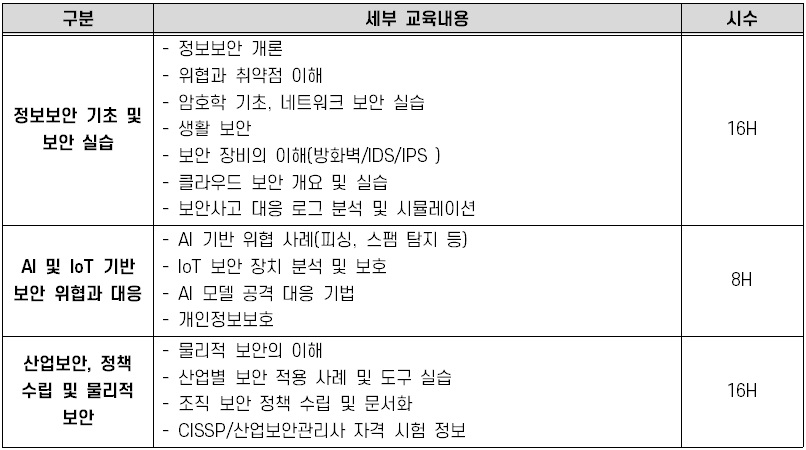 | 구분 | 세부 교육내용 | 시수 |
|---|---|---|
| 정보보안 기초 및 보안 실습 | - 정보보안 개론<br>- 위협과 취약점 이해<br>- 암호학 기초, 네트워크 보안 실습<br>- 생활 보안<br>- 보안 장비의 이해(방화벽/IDS/IPS )<br>- 클라우드 보안 개요 및 실습<br>- 보안사고 대응 로그 분석 및 시뮬레이션 | 16H |
| AI 및 IoT 기반 보안 위협과 대응 | - AI 기반 위협 사례(피싱, 스팸 탐지 등)<br>- IoT 보안 장치 분석 및 보호<br>- AI 모델 공격 대응 기법<br>- 개인정보보호 | 8H |
| 산업보안, 정책 수립 및 물리적 보안 | - 물리적 보안의 이해<br>- 산업별 보안 적용 사례 및 도구 실습<br>- 조직 보안 정책 수립 및 문서화<br>- CISSP/산업보안관리사 자격 시험 정보 | 16H |